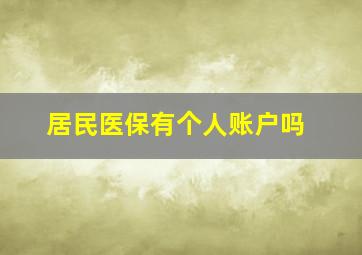 居民医保有个人账户吗